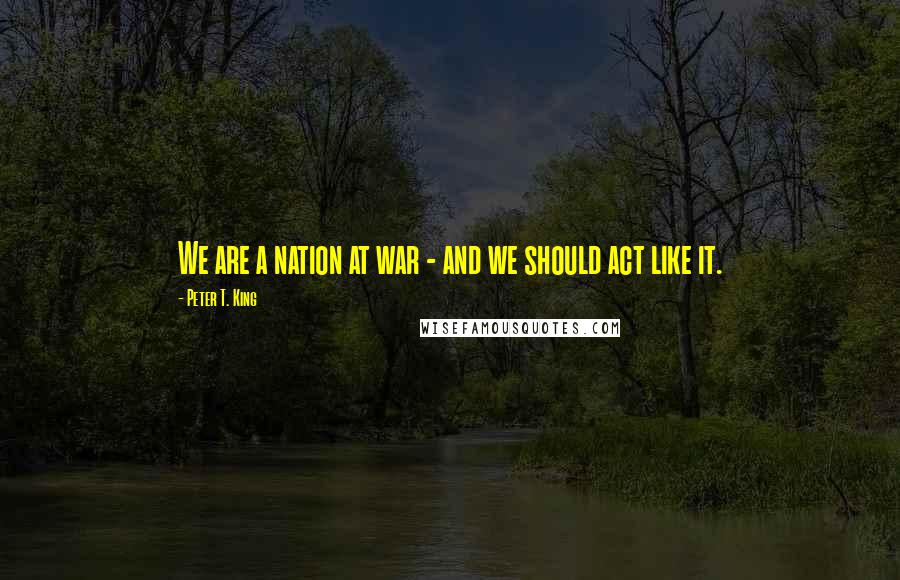 We are a nation at war - and we should act like it.

- Peter T. King

WISEFAMOUSQUOTES.COM